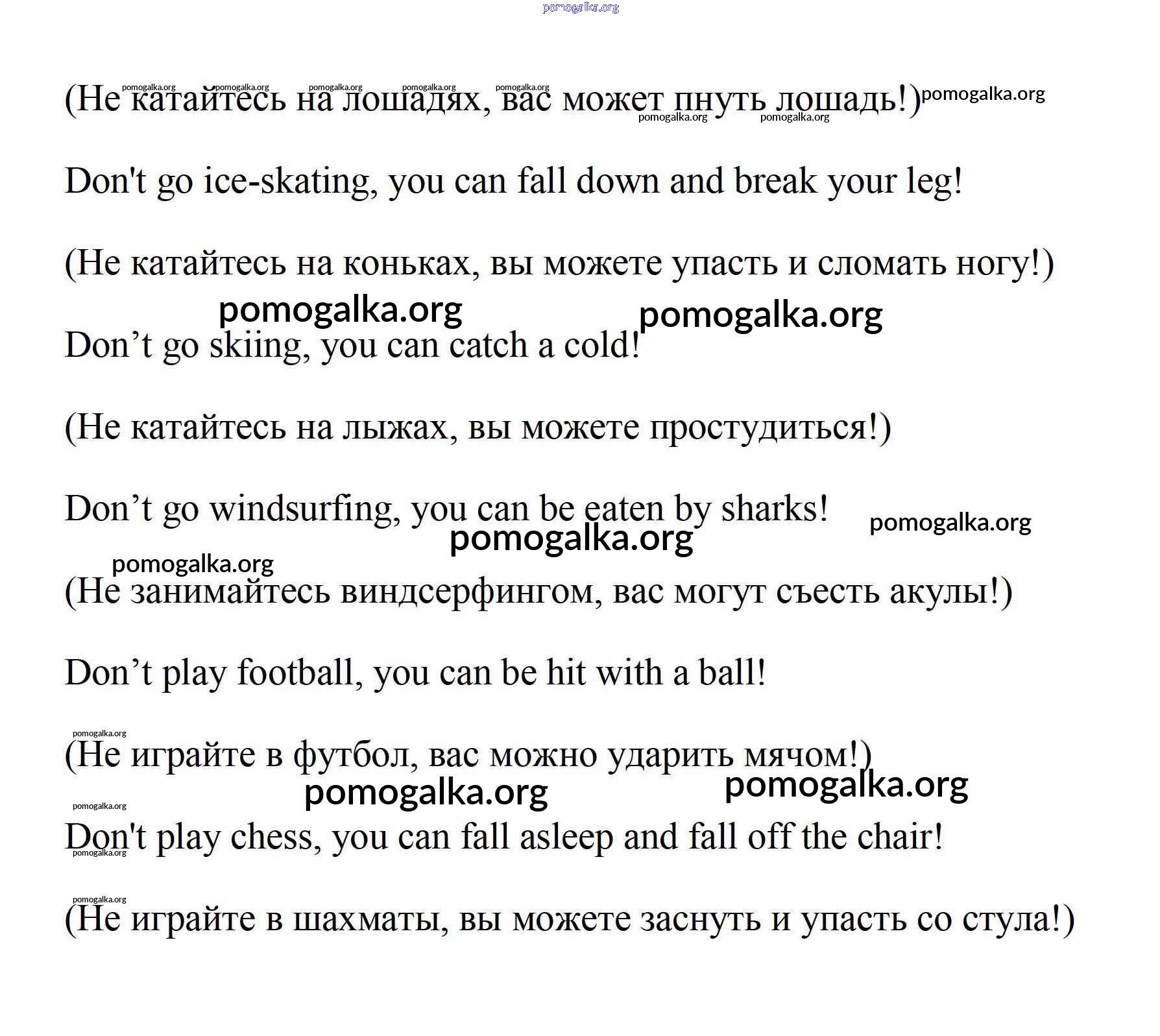 pomogalka.org

pomogalka.org pomogalka.org pomogalka.org pomogalka.org pomogalka.org

(Не катайтесь на лошадях, вас может пнуть лошадь!) pomogalka.org

pomogalka.org pomogalka.org

Don't go ice-skating, you can fall down and break your leg!

(Не катайтесь на коньках, вы можете упасть и сломать ногу!)

pomogalka.org pomogalka.org

Don’t go skiing, you can catch a cold!

(Не катайтесь на лыжах, вы можете простудиться!)

Don’t go windsurfing, you can be eaten by sharks! pomogalka.org

pomogalka.org

pomogalka.org

(Не занимайтесь виндсерфингом, вас могут съесть акулы!)

Don’t play football, you can be hit with a ball!

pomogalka.org

(Не играйте в футбол, вас можно ударить мячом!)

pomogalka.org pomogalka.org

pomogalka.org

Don't play chess, you can fall asleep and fall off the chair!

pomogalka.org

pomogalka.org

(Не играйте в шахматы, вы можете заснуть и упасть со стула!)